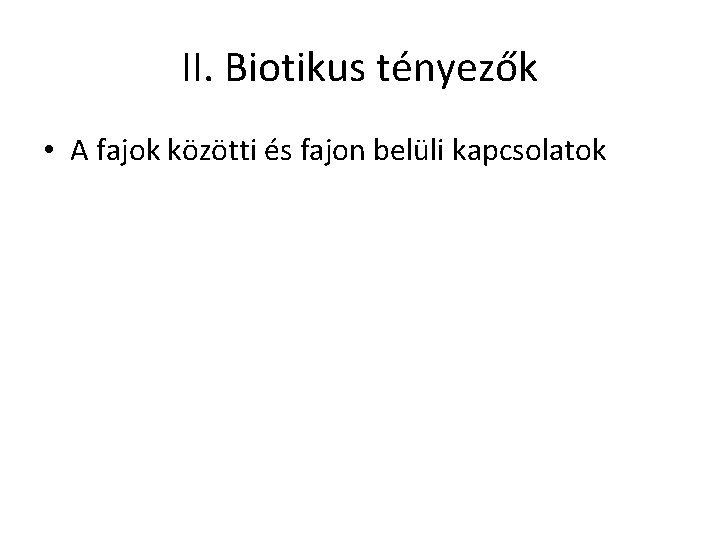 II. Biotikus tényezők

• A fajok közötti és fajon belüli kapcsolatok